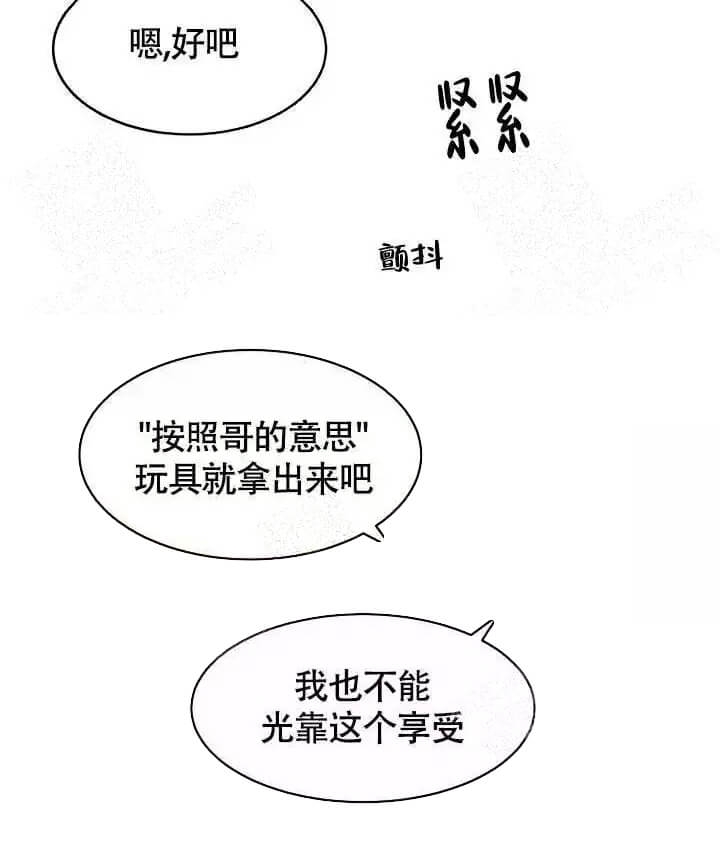 嗯,好吧

紧紧

颤抖

“按照哥的意思”
玩具就拿出来吧

我也不能
光靠这个享受